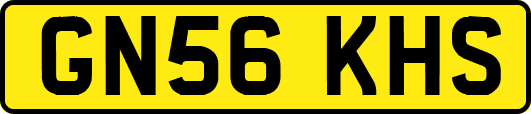 GN56 KHS